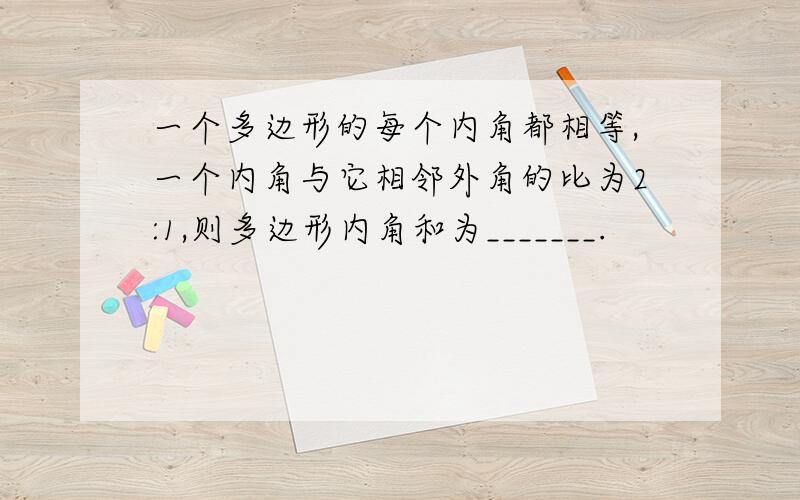 一个多边形的每个内角都相等，一个内角与它相邻外角的比为2:1,则多边形内角和为_______.